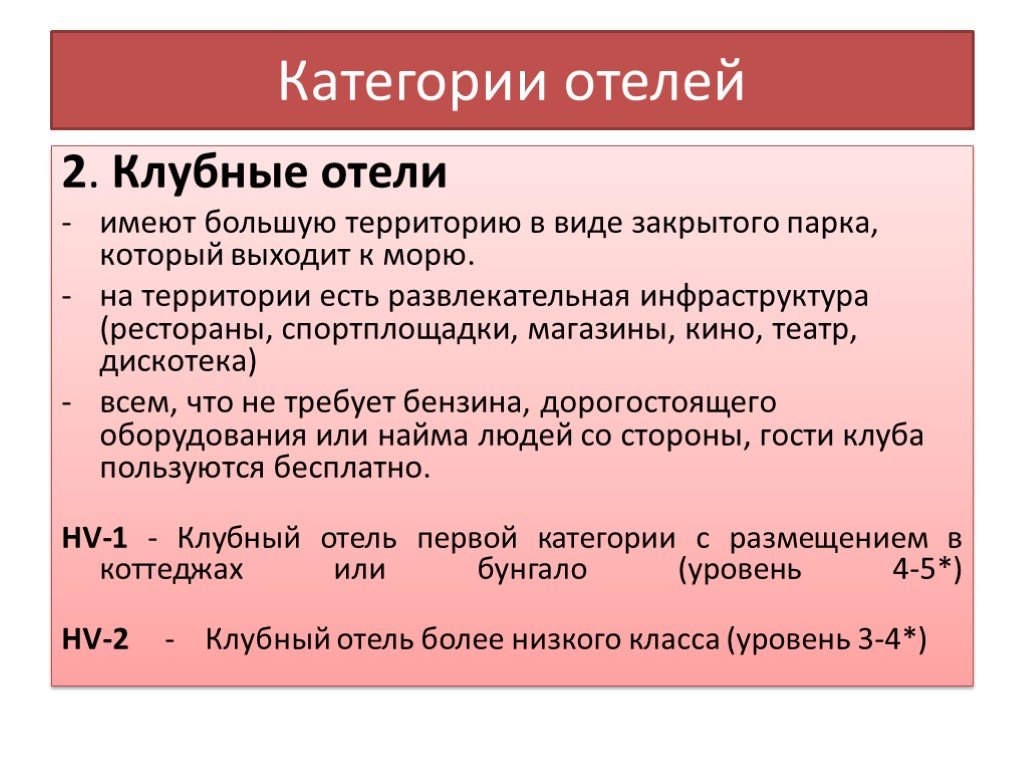 Категории отелей

2. Клубные отели

- имеют большую территорию в виде закрытого парка, который выходит к морю.
- на территории есть развлекательная инфраструктура (рестораны, спортплощадки, магазины, кино, театр, дискотека)
- всем, что не требует бензина, дорогостоящего оборудования или найма людей со стороны, гости клуба пользуются бесплатно.

HV-1 - Клубный отель первой категории с размещением в коттеджах или бунгало (уровень 4-5*)

HV-2 - Клубный отель более низкого класса (уровень 3-4*)